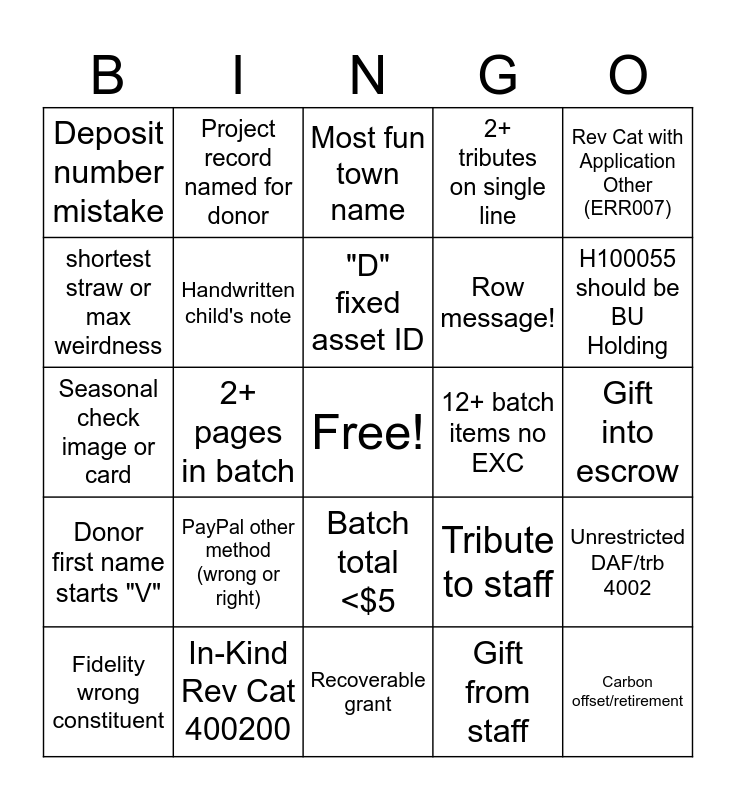 | B | I | N | G | O |
|---|---|---|---|---|
| Deposit number mistake | Project record named for donor | Most fun town name | 2+ tributes on single line | Rev Cat with Application Other (ERR007) |
| shortest straw or max weirdness | Handwritten child's note | "D" fixed asset ID | Row message! | H100055 should be BU Holding |
| Seasonal check image or card | 2+ pages in batch | Free! | 12+ batch items no EXC | Gift into escrow |
| Donor first name starts "V" | PayPal other method (wrong or right) | Batch total <$5 | Tribute to staff | Unrestricted DAF/trb 4002 |
| Fidelity wrong constituent | In-Kind Rev Cat 400200 | Recoverable grant | Gift from staff | Carbon offset/retirement |